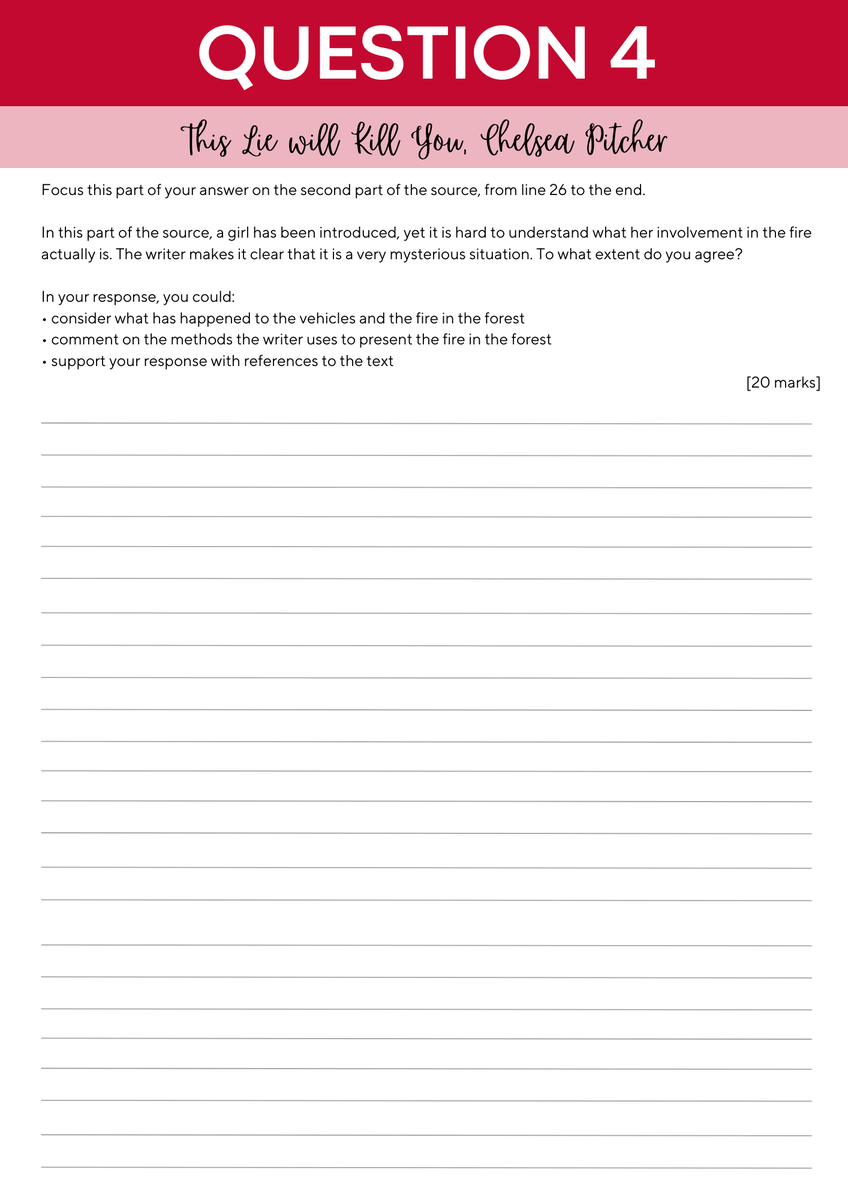 QUESTION 4

This Lie will Kill You, Chelsea Pitcher

Focus this part of your answer on the second part of the source, from line 26 to the end.

In this part of the source, a girl has been introduced, yet it is hard to understand what her involvement in the fire actually is. The writer makes it clear that it is a very mysterious situation. To what extent do you agree?

In your response, you could:
• consider what has happened to the vehicles and the fire in the forest
• comment on the methods the writer uses to present the fire in the forest
• support your response with references to the text

[20 marks]